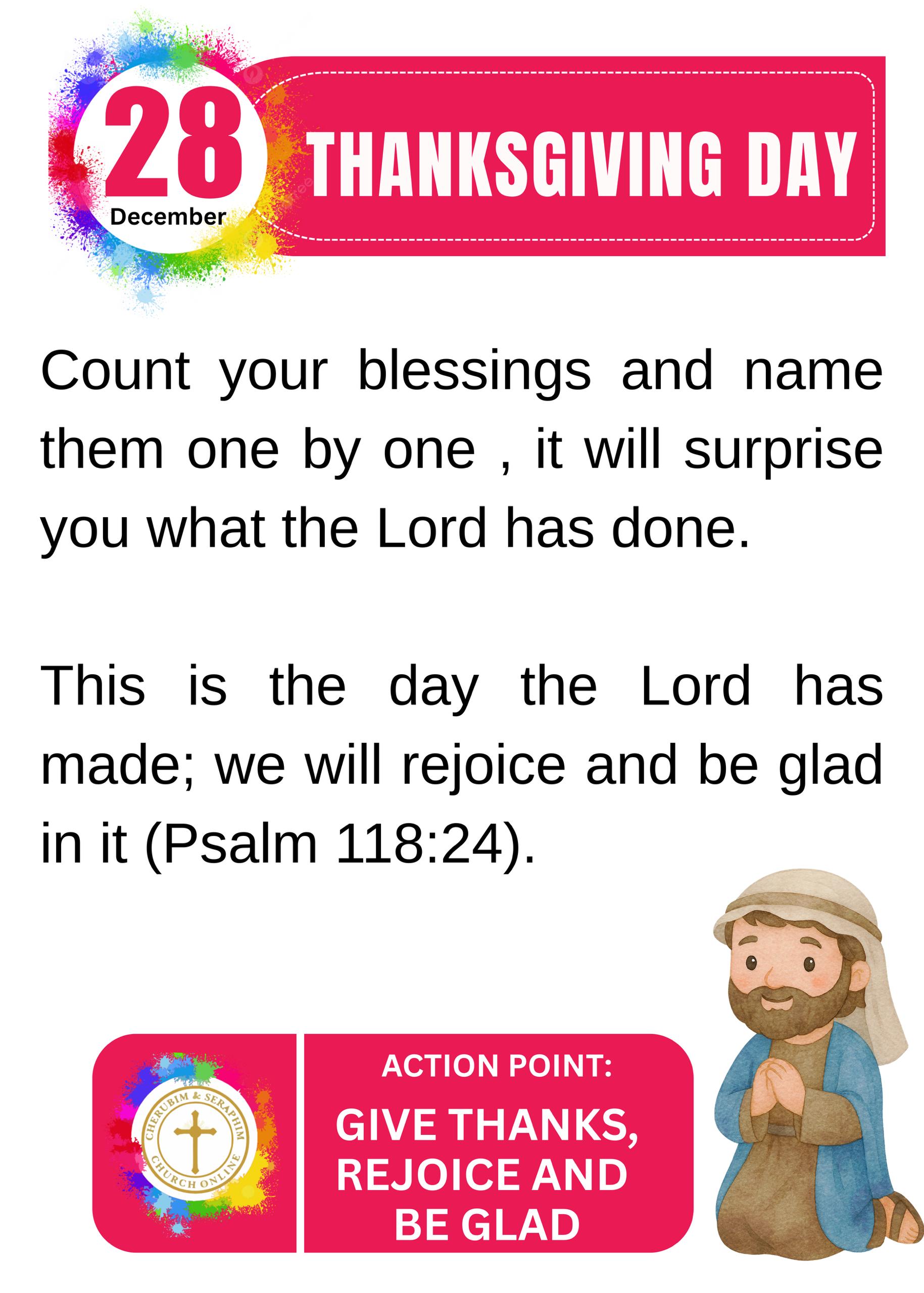 28
December

THANKSGIVING DAY

Count your blessings and name them one by one , it will surprise you what the Lord has done.

This is the day the Lord has made; we will rejoice and be glad in it (Psalm 118:24).

CHERUBIM & SERAPHIM
CHURCH ONLINE

ACTION POINT:

GIVE THANKS, REJOICE AND BE GLAD